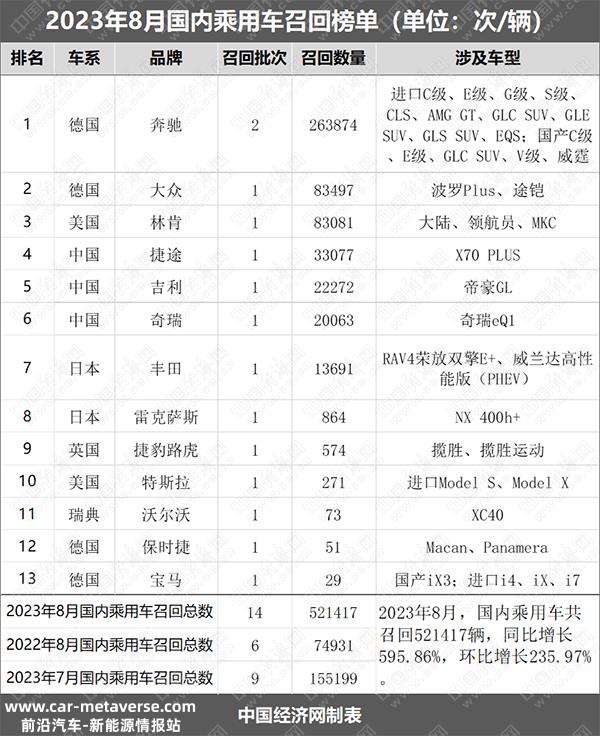 2023年8月国内乘用车召回榜单（单位：次/辆）

| 排名 | 车系 | 品牌 | 召回批次 | 召回数量 | 涉及车型 |
|---|---|---|---|---|---|
| 1 | 德国 | 奔驰 | 2 | 263874 | 进口C级、E级、G级、S级、CLS、AMG GT、GLC SUV、GLE SUV、GLS SUV、EQS；国产C级、E级、GLC SUV、V级、威霆 |
| 2 | 德国 | 大众 | 1 | 83497 | 波罗Plus、途铠 |
| 3 | 美国 | 林肯 | 1 | 83081 | 大陆、领航员、MKC |
| 4 | 中国 | 捷途 | 1 | 33077 | X70 PLUS |
| 5 | 中国 | 吉利 | 1 | 22272 | 帝豪GL |
| 6 | 中国 | 奇瑞 | 1 | 20063 | 奇瑞eQ1 |
| 7 | 日本 | 丰田 | 1 | 13691 | RAV4荣放双擎E+、威兰达高性能版（PHEV） |
| 8 | 日本 | 雷克萨斯 | 1 | 864 | NX 400h+ |
| 9 | 英国 | 捷豹路虎 | 1 | 574 | 揽胜、揽胜运动 |
| 10 | 美国 | 特斯拉 | 1 | 271 | 进口Model S、Model X |
| 11 | 瑞典 | 沃尔沃 | 1 | 73 | XC40 |
| 12 | 德国 | 保时捷 | 1 | 51 | Macan、Panamera |
| 13 | 德国 | 宝马 | 1 | 29 | 国产iX3；进口i4、iX、i7 |
| 2023年8月国内乘用车召回总数 | | | 14 | 521417 | 2023年8月，国内乘用车共召回521417辆，同比增长595.86%，环比增长235.97%。 |
| 2022年8月国内乘用车召回总数 | | | 6 | 74931 | |
| 2023年7月国内乘用车召回总数 | | | 9 | 155199 | |

www.car-metaverse.com
前沿汽车-新能源情报站
中国经济网制表